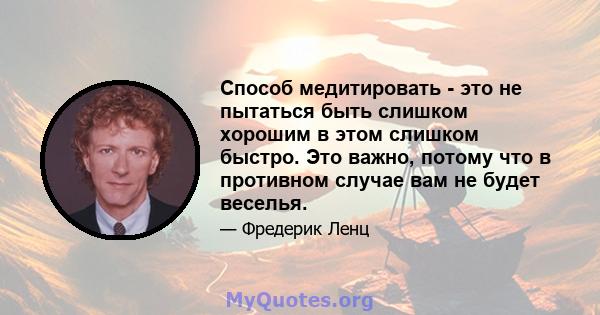 Способ медитировать - это не пытаться быть слишком хорошим в этом слишком быстро. Это важно, потому что в противном случае вам не будет веселья.

— Фредерик Ленц

MyQuotes.org